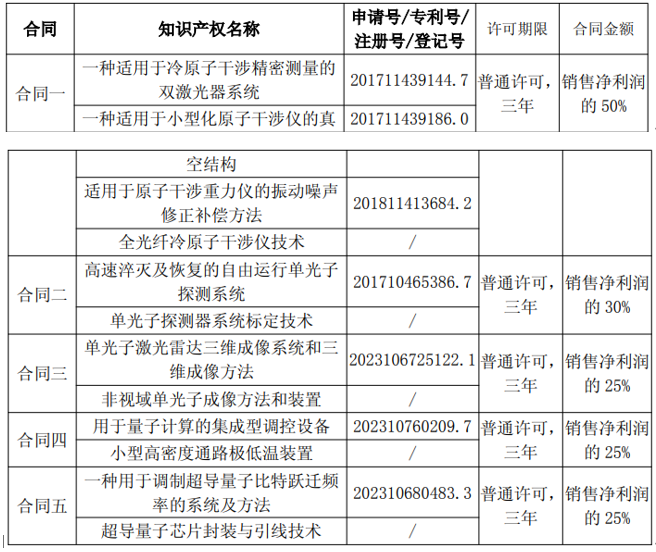 | 合同 | 知识产权名称 | 申请号/专利号/注册号/登记号 | 许可期限 | 合同金额 |
|---|---|---|---|---|
| 合同一 | 一种适用于冷原子干涉精密测量的双激光器系统 | 201711439144.7 | 普通许可，三年 | 销售净利润的 50% |
| | 一种适用于小型化原子干涉仪的真 | 201711439186.0 | | |

| | | | | |
|---|---|---|---|---|
| | 空结构 | | | |
| | 适用于原子干涉重力仪的振动噪声修正补偿方法 | 201811413684.2 | | |
| | 全光纤冷原子干涉仪技术 | / | | |
| 合同二 | 高速淬灭及恢复的自由运行单光子探测系统 | 201710465386.7 | 普通许可，三年 | 销售净利润的 30% |
| | 单光子探测器系统标定技术 | / | | |
| 合同三 | 单光子激光雷达三维成像系统和三维成像方法 | 2023106725122.1 | 普通许可，三年 | 销售净利润的 25% |
| | 非视域单光子成像方法和装置 | / | | |
| 合同四 | 用于量子计算的集成型调控设备 | 202310760209.7 | 普通许可，三年 | 销售净利润的 25% |
| | 小型高密度通路极低温装置 | / | | |
| 合同五 | 一种用于调制超导量子比特跃迁频率的系统及方法 | 202310680483.3 | 普通许可，三年 | 销售净利润的 25% |
| | 超导量子芯片封装与引线技术 | / | | |